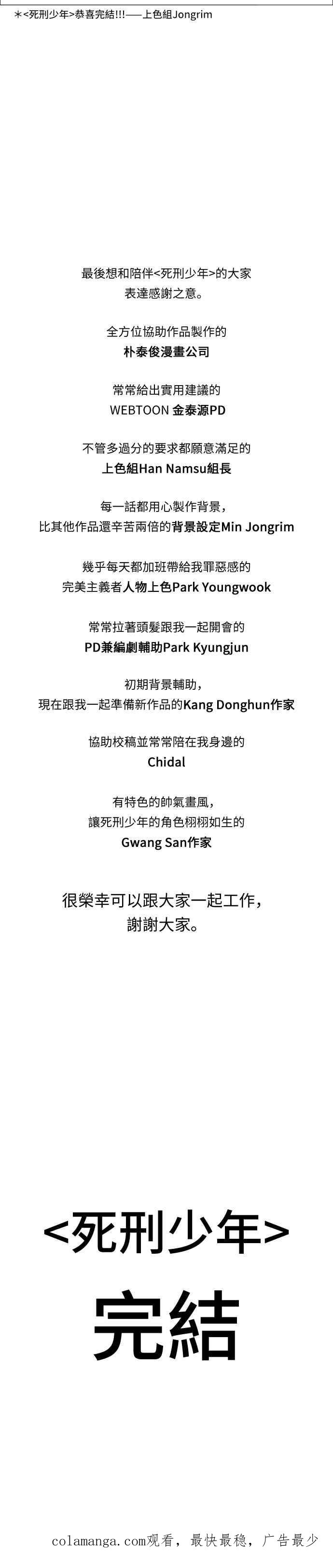 ＊<死刑少年>恭喜完結!!!——上色組Jongrim

最後想和陪伴<死刑少年>的大家
表達感謝之意。

全方位協助作品製作的
朴泰俊漫畫公司

常常給出實用建議的
WEBTOON 金泰源PD

不管多過分的要求都願意滿足的
上色組Han Namsu組長

每一話都用心製作背景，
比其他作品還辛苦兩倍的背景設定Min Jongrim

幾乎每天都加班帶給我罪惡感的
完美主義者人物上色Park Youngwook

常常拉著頭髮跟我一起開會的
PD兼編劇輔助Park Kyungjun

初期背景輔助，
現在跟我一起準備新作品的Kang Donghun作家

協助校稿並常常陪在我身邊的
Chidal

有特色的帥氣畫風，
讓死刑少年的角色栩栩如生的
Gwang San作家

很榮幸可以跟大家一起工作，
謝謝大家。

<死刑少年>
完結

colamanga.com观看，最快最稳，广告最少